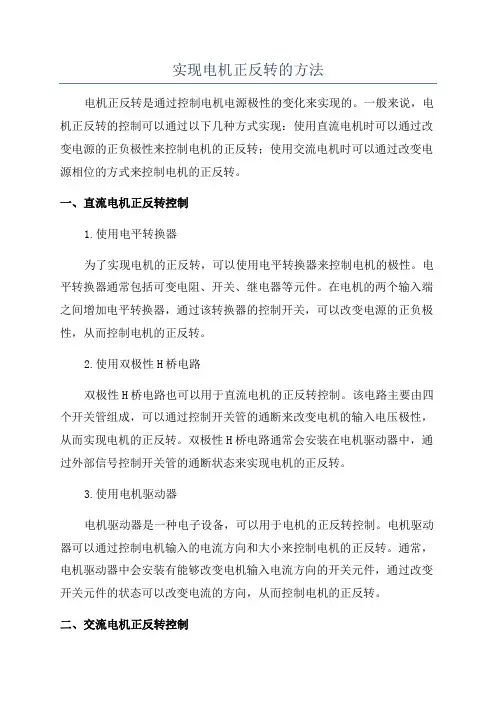 实现电机正反转的方法

电机正反转是通过控制电机电源极性的变化来实现的。一般来说，电机正反转的控制可以通过以下几种方式实现：使用直流电机时可以通过改变电源的正负极性来控制电机的正反转；使用交流电机时可以通过改变电源相位的方式来控制电机的正反转。

一、直流电机正反转控制

1.使用电平转换器

为了实现电机的正反转，可以使用电平转换器来控制电机的极性。电平转换器通常包括可变电阻、开关、继电器等元件。在电机的两个输入端之间增加电平转换器，通过该转换器的控制开关，可以改变电源的正负极性，从而控制电机的正反转。

2.使用双极性H桥电路

双极性H桥电路也可以用于直流电机的正反转控制。该电路主要由四个开关管组成，可以通过控制开关管的通断来改变电机的输入电压极性，从而实现电机的正反转。双极性H桥电路通常会安装在电机驱动器中，通过外部信号控制开关管的通断状态来实现电机的正反转。

3.使用电机驱动器

电机驱动器是一种电子设备，可以用于电机的正反转控制。电机驱动器可以通过控制电机输入的电流方向和大小来控制电机的正反转。通常，电机驱动器中会安装有能够改变电机输入电流方向的开关元件，通过改变开关元件的状态可以改变电流的方向，从而控制电机的正反转。

二、交流电机正反转控制